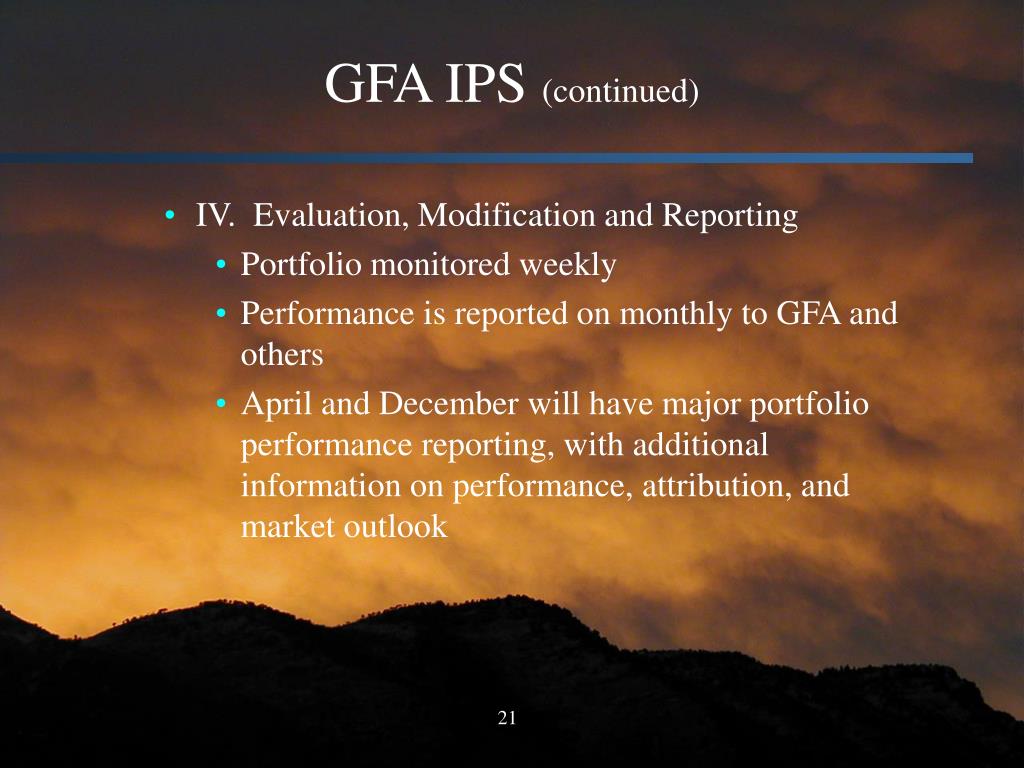 GFA IPS (continued)

• IV. Evaluation, Modification and Reporting
  • Portfolio monitored weekly
  • Performance is reported on monthly to GFA and others
  • April and December will have major portfolio performance reporting, with additional information on performance, attribution, and market outlook

21